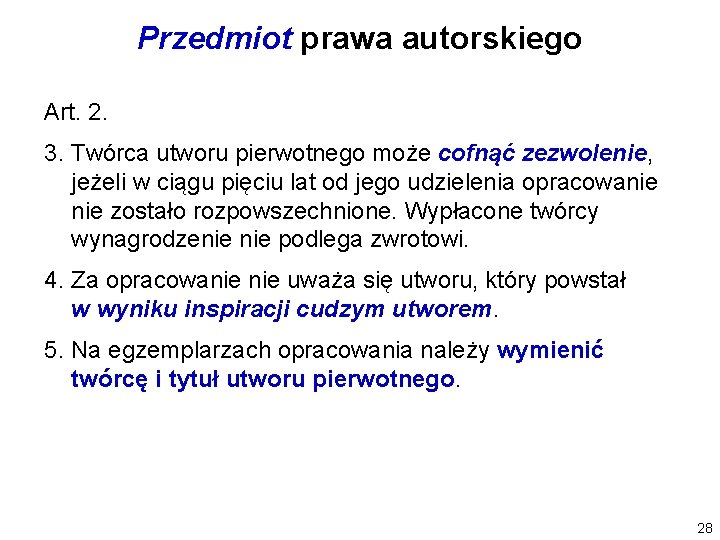 Przedmiot prawa autorskiego

Art. 2.

3. Twórca utworu pierwotnego może cofnąć zezwolenie, jeżeli w ciągu pięciu lat od jego udzielenia opracowanie nie zostało rozpowszechnione. Wypłacone twórcy wynagrodzenie nie podlega zwrotowi.

4. Za opracowanie nie uważa się utworu, który powstał w wyniku inspiracji cudzym utworem.

5. Na egzemplarzach opracowania należy wymienić twórcę i tytuł utworu pierwotnego.

28